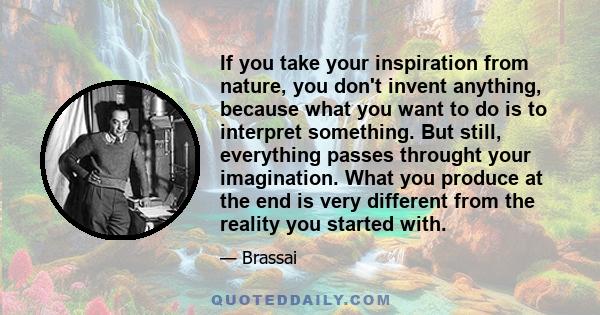 If you take your inspiration from nature, you don't invent anything, because what you want to do is to interpret something. But still, everything passes throught your imagination. What you produce at the end is very different from the reality you started with.

— Brassai

QUOTEDDAILY.COM